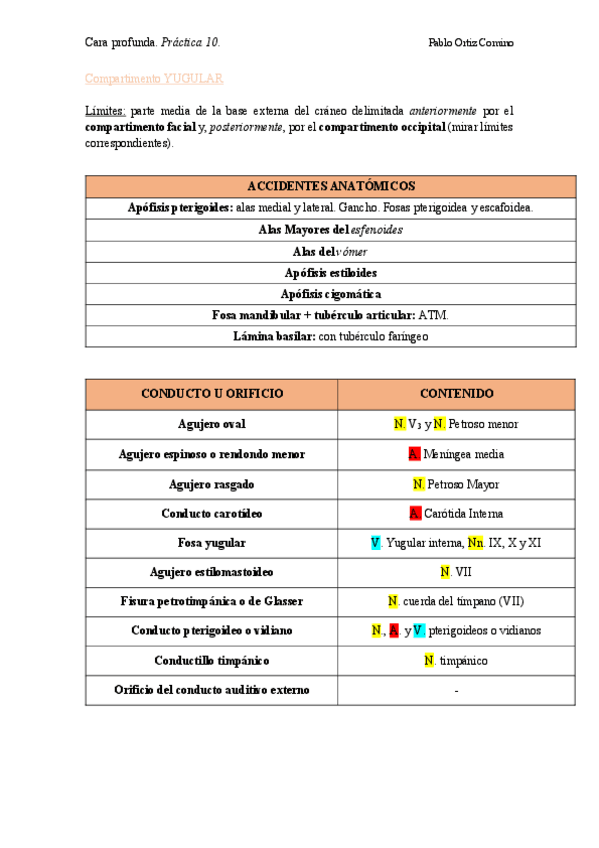 Cara profunda. Práctica 10. Pablo Ortiz Comino

Compartimento YUGULAR

Límites: parte media de la base externa del cráneo delimitada anteriormente por el compartimento facial y, posteriormente, por el compartimento occipital (mirar límites correspondientes).

| ACCIDENTES ANATÓMICOS |
|---|
| Apófisis pterigoides: alas medial y lateral. Gancho. Fosas pterigoidea y escafoidea. |
| Alas Mayores del esfenoides |
| Alas del vómer |
| Apófisis estiloides |
| Apófisis cigomática |
| Fosa mandibular + tubérculo articular: ATM. |
| Lámina basilar: con tubérculo faríngeo |

| CONDUCTO U ORIFICIO | CONTENIDO |
|---|---|
| Agujero oval | N. $V_3$ y N. Petroso menor |
| Agujero espinoso o rendondo menor | A. Meníngea media |
| Agujero rasgado | N. Petroso Mayor |
| Conducto carotídeo | A. Carótida Interna |
| Fosa yugular | V. Yugular interna, Nn. IX, X y XI |
| Agujero estilomastoideo | N. VII |
| Fisura petrotimpánica o de Glasser | N. cuerda del tímpano (VII) |
| Conducto pterigoideo o vidiano | N., A. y V. pterigoideos o vidianos |
| Conductillo timpánico | N. timpánico |
| Orificio del conducto auditivo externo | - |